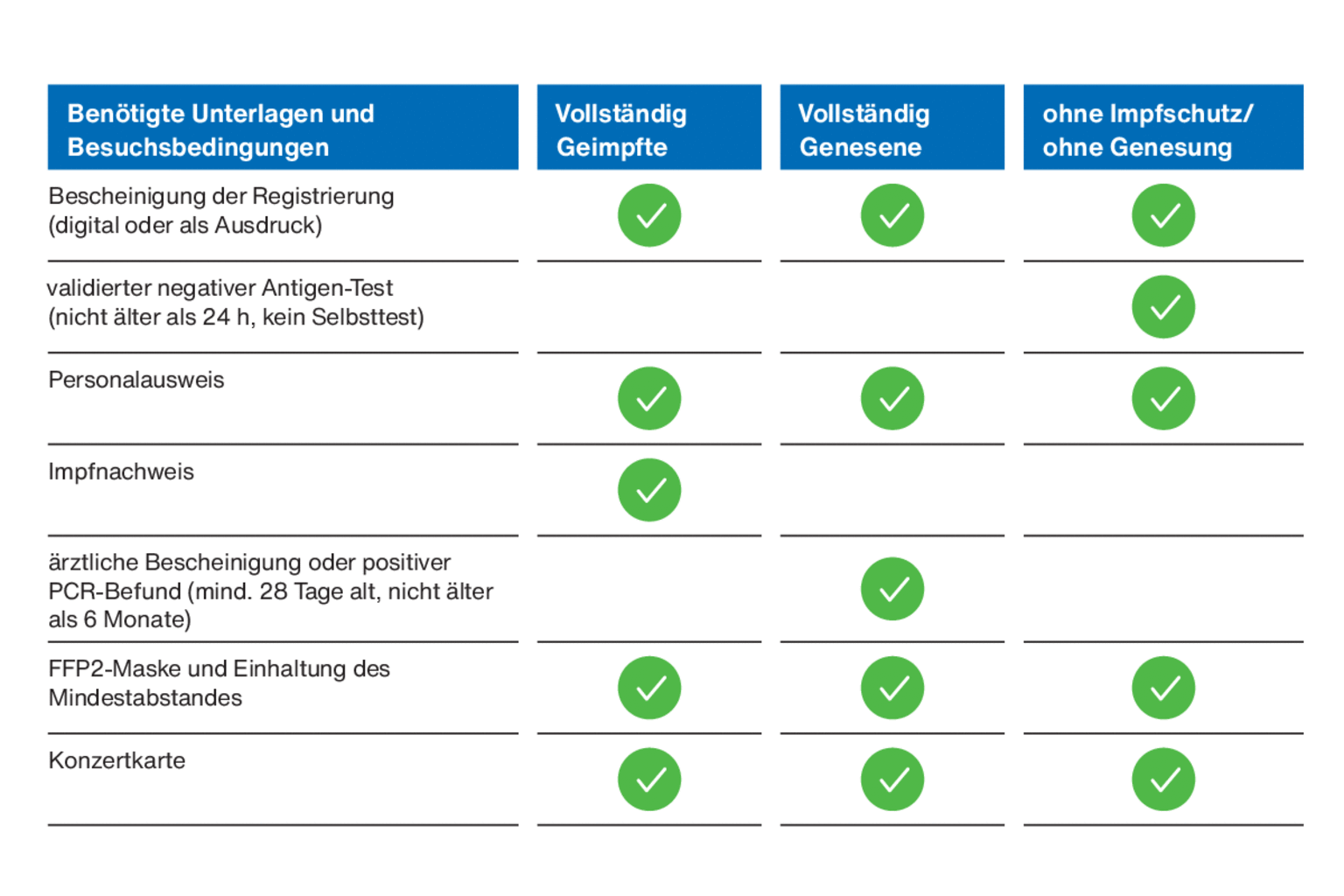 | Benötigte Unterlagen und Besuchsbedingungen | Vollständig Geimpfte | Vollständig Genesene | ohne Impfschutz/ ohne Genesung |
|---|---|---|---|
| Bescheinigung der Registrierung (digital oder als Ausdruck) | ✓ | ✓ | ✓ |
| validierter negativer Antigen-Test (nicht älter als 24 h, kein Selbsttest) | | | ✓ |
| Personalausweis | ✓ | ✓ | ✓ |
| Impfnachweis | ✓ | | |
| ärztliche Bescheinigung oder positiver PCR-Befund (mind. 28 Tage alt, nicht älter als 6 Monate) | | ✓ | |
| FFP2-Maske und Einhaltung des Mindestabstandes | ✓ | ✓ | ✓ |
| Konzertkarte | ✓ | ✓ | ✓ |